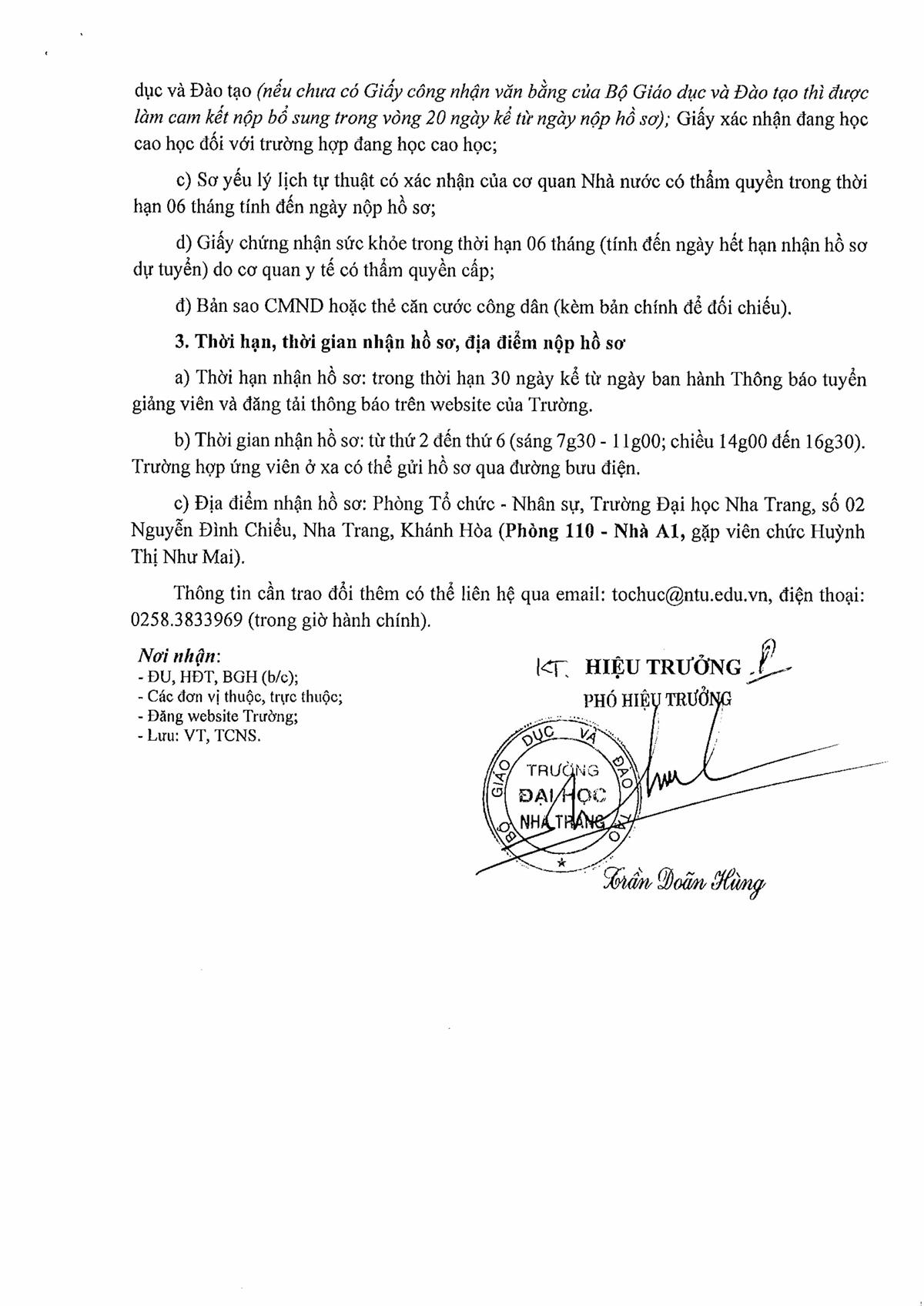 dục và Đào tạo (nếu chưa có Giấy công nhận văn bằng của Bộ Giáo dục và Đào tạo thì được làm cam kết nộp bổ sung trong vòng 20 ngày kể từ ngày nộp hồ sơ); Giấy xác nhận đang học cao học đối với trường hợp đang học cao học;

c) Sơ yếu lý lịch tự thuật có xác nhận của cơ quan Nhà nước có thẩm quyền trong thời hạn 06 tháng tính đến ngày nộp hồ sơ;

d) Giấy chứng nhận sức khỏe trong thời hạn 06 tháng (tính đến ngày hết hạn nhận hồ sơ dự tuyển) do cơ quan y tế có thẩm quyền cấp;

đ) Bản sao CMND hoặc thẻ căn cước công dân (kèm bản chính để đối chiếu).

3. Thời hạn, thời gian nhận hồ sơ, địa điểm nộp hồ sơ

a) Thời hạn nhận hồ sơ: trong thời hạn 30 ngày kể từ ngày ban hành Thông báo tuyển giảng viên và đăng tải thông báo trên website của Trường.

b) Thời gian nhận hồ sơ: từ thứ 2 đến thứ 6 (sáng 7g30 - 11g00; chiều 14g00 đến 16g30). Trường hợp ứng viên ở xa có thể gửi hồ sơ qua đường bưu điện.

c) Địa điểm nhận hồ sơ: Phòng Tổ chức - Nhân sự, Trường Đại học Nha Trang, số 02 Nguyễn Đình Chiểu, Nha Trang, Khánh Hòa (Phòng 110 - Nhà A1, gặp viên chức Huỳnh Thị Như Mai).

Thông tin cần trao đổi thêm có thể liên hệ qua email: tochuc@ntu.edu.vn, điện thoại: 0258.3833969 (trong giờ hành chính).

Nơi nhận:
- ĐU, HĐT, BGH (b/c);
- Các đơn vị thuộc, trực thuộc;
- Đăng website Trường;
- Lưu: VT, TCNS.

KT. HIỆU TRƯỞNG
PHÓ HIỆU TRƯỞNG

BỘ GIÁO DỤC VÀ ĐÀO TẠO
TRƯỜNG ĐẠI HỌC NHA TRANG

Trần Doãn Hùng